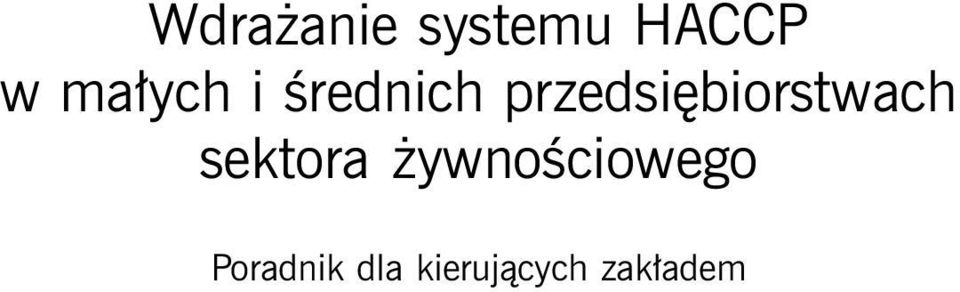 Wdrażanie systemu HACCP w małych i średnich przedsiębiorstwach sektora żywnościowego

Poradnik dla kierujących zakładem